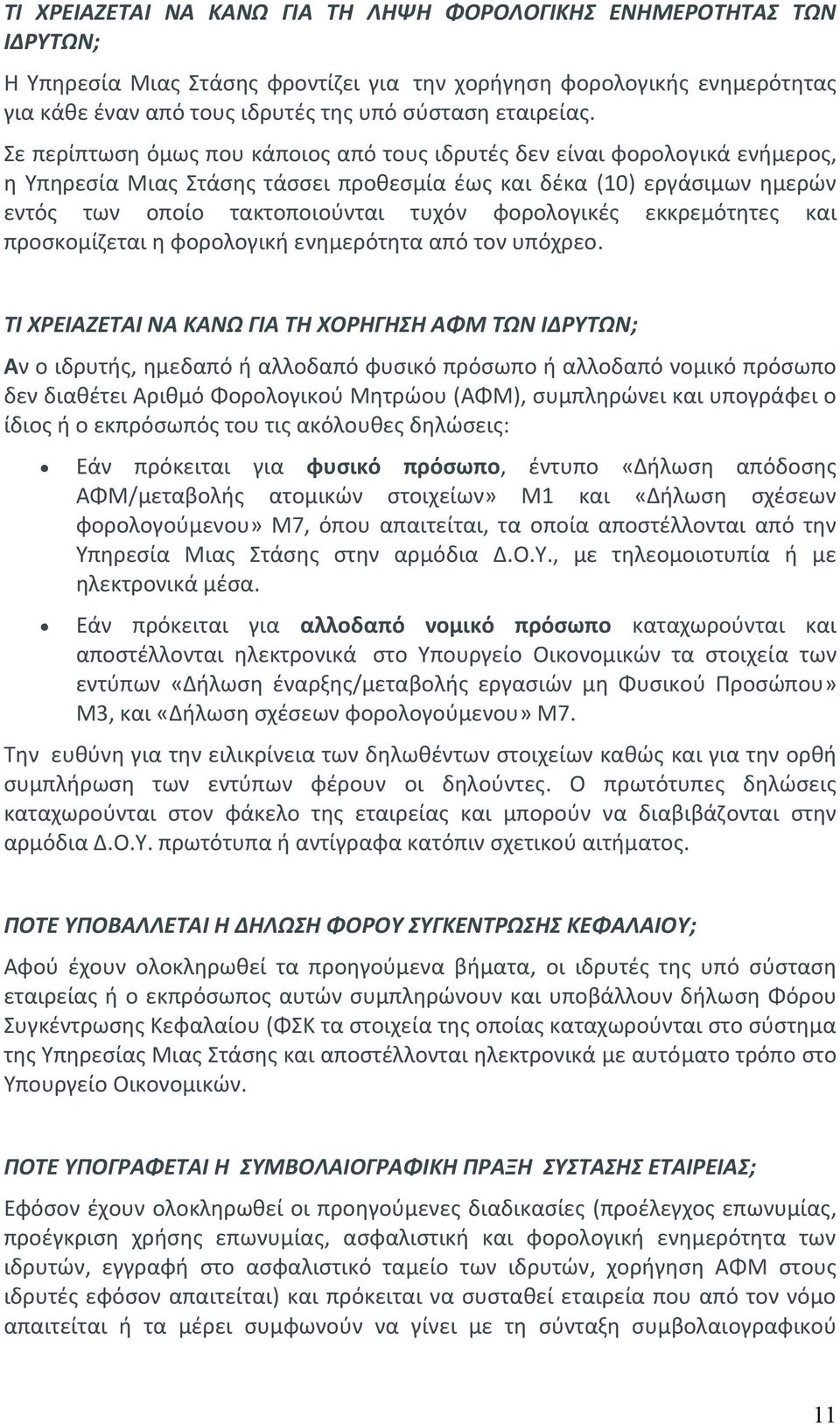 ΤΙ ΧΡΕΙΑΖΕΤΑΙ ΝΑ ΚΑΝΩ ΓΙΑ ΤΗ ΛΗΨΗ ΦΟΡΟΛΟΓΙΚΗΣ ΕΝΗΜΕΡΟΤΗΤΑΣ ΤΩΝ ΙΔΡΥΤΩΝ;

Η Υπηρεσία Μιας Στάσης φροντίζει για την χορήγηση φορολογικής ενημερότητας για κάθε έναν από τους ιδρυτές της υπό σύσταση εταιρείας.

Σε περίπτωση όμως που κάποιος από τους ιδρυτές δεν είναι φορολογικά ενήμερος, η Υπηρεσία Μιας Στάσης τάσσει προθεσμία έως και δέκα (10) εργάσιμων ημερών εντός των οποίο τακτοποιούνται τυχόν φορολογικές εκκρεμότητες και προσκομίζεται η φορολογική ενημερότητα από τον υπόχρεο.

ΤΙ ΧΡΕΙΑΖΕΤΑΙ ΝΑ ΚΑΝΩ ΓΙΑ ΤΗ ΧΟΡΗΓΗΣΗ ΑΦΜ ΤΩΝ ΙΔΡΥΤΩΝ;

Αν ο ιδρυτής, ημεδαπό ή αλλοδαπό φυσικό πρόσωπο ή αλλοδαπό νομικό πρόσωπο δεν διαθέτει Αριθμό Φορολογικού Μητρώου (ΑΦΜ), συμπληρώνει και υπογράφει ο ίδιος ή ο εκπρόσωπός του τις ακόλουθες δηλώσεις:

• Εάν πρόκειται για φυσικό πρόσωπο, έντυπο «Δήλωση απόδοσης ΑΦΜ/μεταβολής ατομικών στοιχείων» Μ1 και «Δήλωση σχέσεων φορολογούμενου» Μ7, όπου απαιτείται, τα οποία αποστέλλονται από την Υπηρεσία Μιας Στάσης στην αρμόδια Δ.Ο.Υ., με τηλεομοιοτυπία ή με ηλεκτρονικά μέσα.

• Εάν πρόκειται για αλλοδαπό νομικό πρόσωπο καταχωρούνται και αποστέλλονται ηλεκτρονικά στο Υπουργείο Οικονομικών τα στοιχεία των εντύπων «Δήλωση έναρξης/μεταβολής εργασιών μη Φυσικού Προσώπου» Μ3, και «Δήλωση σχέσεων φορολογούμενου» Μ7.

Την ευθύνη για την ειλικρίνεια των δηλωθέντων στοιχείων καθώς και για την ορθή συμπλήρωση των εντύπων φέρουν οι δηλούντες. Ο πρωτότυπες δηλώσεις καταχωρούνται στον φάκελο της εταιρείας και μπορούν να διαβιβάζονται στην αρμόδια Δ.Ο.Υ. πρωτότυπα ή αντίγραφα κατόπιν σχετικού αιτήματος.

ΠΟΤΕ ΥΠΟΒΑΛΛΕΤΑΙ Η ΔΗΛΩΣΗ ΦΟΡΟΥ ΣΥΓΚΕΝΤΡΩΣΗΣ ΚΕΦΑΛΑΙΟΥ;

Αφού έχουν ολοκληρωθεί τα προηγούμενα βήματα, οι ιδρυτές της υπό σύσταση εταιρείας ή ο εκπρόσωπος αυτών συμπληρώνουν και υποβάλλουν δήλωση Φόρου Συγκέντρωσης Κεφαλαίου (ΦΣΚ τα στοιχεία της οποίας καταχωρούνται στο σύστημα της Υπηρεσίας Μιας Στάσης και αποστέλλονται ηλεκτρονικά με αυτόματο τρόπο στο Υπουργείο Οικονομικών.

ΠΟΤΕ ΥΠΟΓΡΑΦΕΤΑΙ Η ΣΥΜΒΟΛΑΙΟΓΡΑΦΙΚΗ ΠΡΑΞΗ ΣΥΣΤΑΣΗΣ ΕΤΑΙΡΕΙΑΣ;

Εφόσον έχουν ολοκληρωθεί οι προηγούμενες διαδικασίες (προέλεγχος επωνυμίας, προέγκριση χρήσης επωνυμίας, ασφαλιστική και φορολογική ενημερότητα των ιδρυτών, εγγραφή στο ασφαλιστικό ταμείο των ιδρυτών, χορήγηση ΑΦΜ στους ιδρυτές εφόσον απαιτείται) και πρόκειται να συσταθεί εταιρεία που από τον νόμο απαιτείται ή τα μέρει συμφωνούν να γίνει με τη σύνταξη συμβολαιογραφικού

11